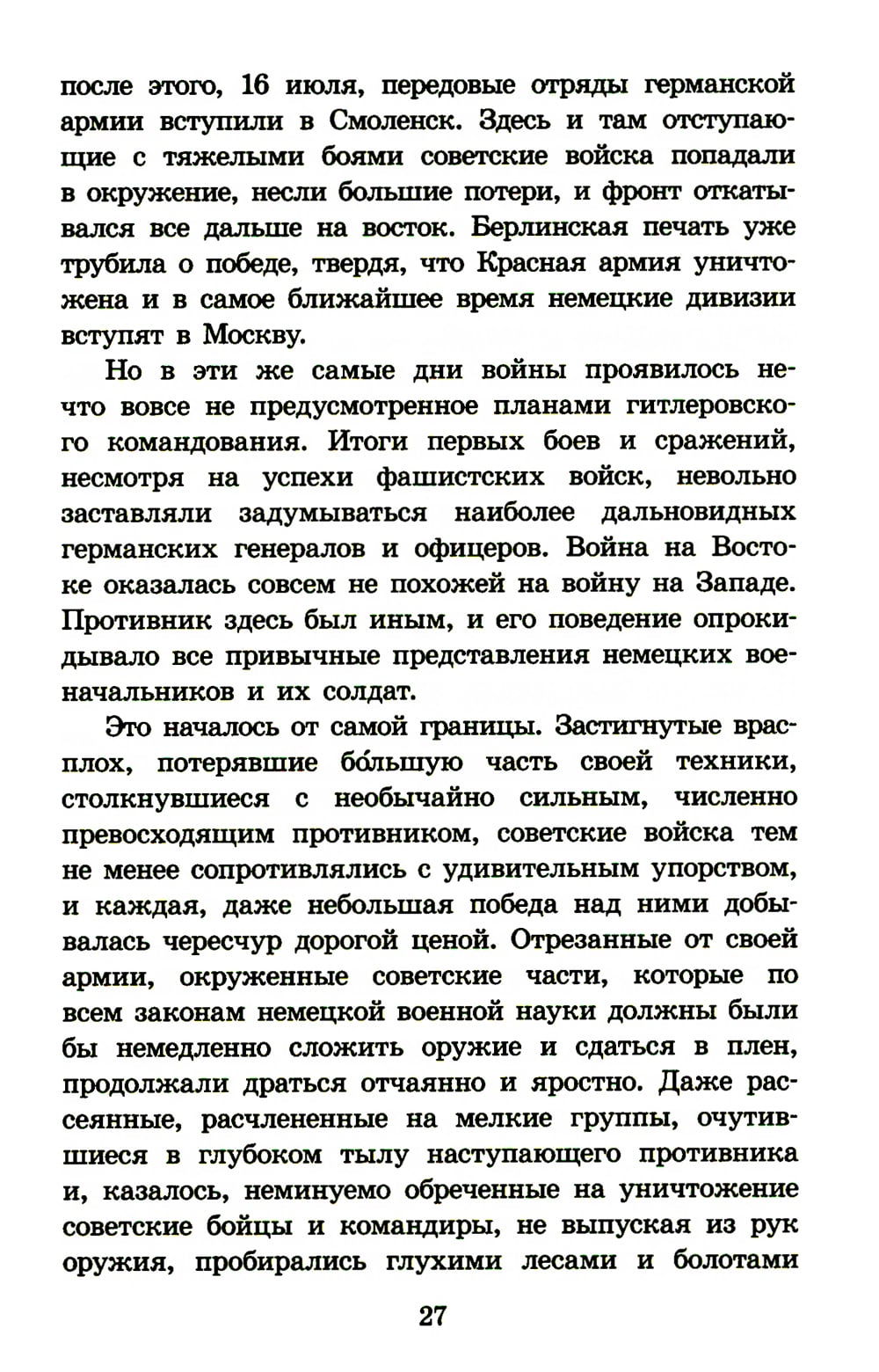 после этого, 16 июля, передовые отряды германской армии вступили в Смоленск. Здесь и там отступающие с тяжелыми боями советские войска попадали в окружение, несли большие потери, и фронт откатывался все дальше на восток. Берлинская печать уже трубила о победе, твердя, что Красная армия уничтожена и в самое ближайшее время немецкие дивизии вступят в Москву.

Но в эти же самые дни войны проявилось нечто вовсе не предусмотренное планами гитлеровского командования. Итоги первых боев и сражений, несмотря на успехи фашистских войск, невольно заставляли задумываться наиболее дальновидных германских генералов и офицеров. Война на Востоке оказалась совсем не похожей на войну на Западе. Противник здесь был иным, и его поведение опрокидывало все привычные представления немецких военачальников и их солдат.

Это началось от самой границы. Застигнутые врасплох, потерявшие бо́льшую часть своей техники, столкнувшиеся с необычайно сильным, численно превосходящим противником, советские войска тем не менее сопротивлялись с удивительным упорством, и каждая, даже небольшая победа над ними добывалась чересчур дорогой ценой. Отрезанные от своей армии, окруженные советские части, которые по всем законам немецкой военной науки должны были бы немедленно сложить оружие и сдаться в плен, продолжали драться отчаянно и яростно. Даже рассеянные, расчлененные на мелкие группы, очутившиеся в глубоком тылу наступающего противника и, казалось, неминуемо обреченные на уничтожение советские бойцы и командиры, не выпуская из рук оружия, пробирались глухими лесами и болотами

27